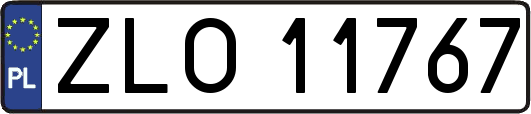 PL
ZLO 11767